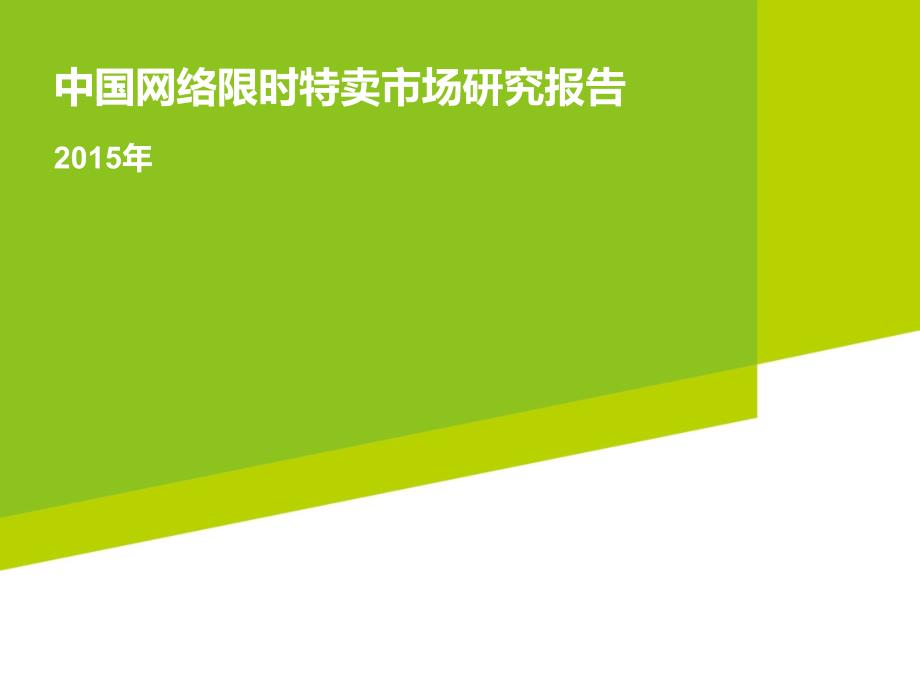 中国网络限时特卖市场研究报告

2015年